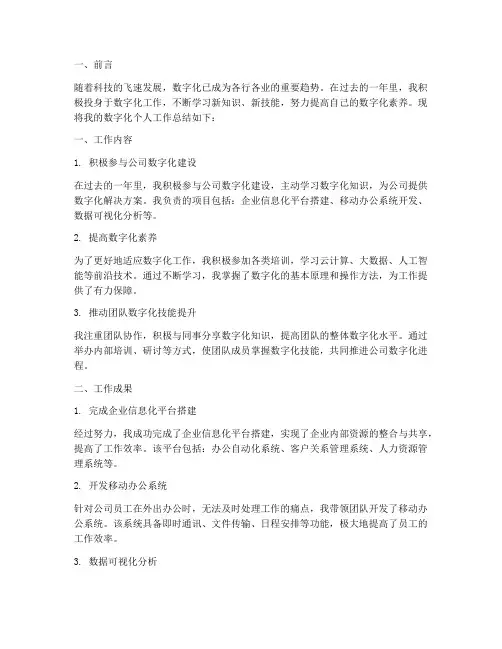 一、前言

随着科技的飞速发展，数字化已成为各行各业的重要趋势。在过去的一年里，我积极投身于数字化工作，不断学习新知识、新技能，努力提高自己的数字化素养。现将我的数字化个人工作总结如下：

一、工作内容

1. 积极参与公司数字化建设

在过去的一年里，我积极参与公司数字化建设，主动学习数字化知识，为公司提供数字化解决方案。我负责的项目包括：企业信息化平台搭建、移动办公系统开发、数据可视化分析等。

2. 提高数字化素养

为了更好地适应数字化工作，我积极参加各类培训，学习云计算、大数据、人工智能等前沿技术。通过不断学习，我掌握了数字化的基本原理和操作方法，为工作提供了有力保障。

3. 推动团队数字化技能提升

我注重团队协作，积极与同事分享数字化知识，提高团队的整体数字化水平。通过举办内部培训、研讨等方式，使团队成员掌握数字化技能，共同推进公司数字化进程。

二、工作成果

1. 完成企业信息化平台搭建

经过努力，我成功完成了企业信息化平台搭建，实现了企业内部资源的整合与共享，提高了工作效率。该平台包括：办公自动化系统、客户关系管理系统、人力资源管理系统等。

2. 开发移动办公系统

针对公司员工在外出办公时，无法及时处理工作的痛点，我带领团队开发了移动办公系统。该系统具备即时通讯、文件传输、日程安排等功能，极大地提高了员工的工作效率。

3. 数据可视化分析